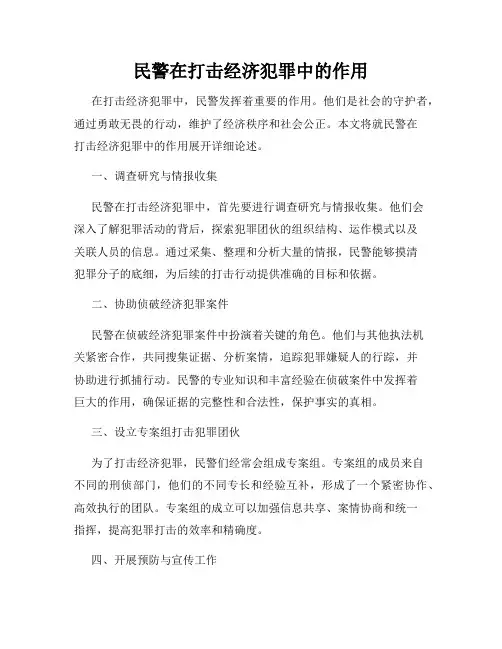 民警在打击经济犯罪中的作用

在打击经济犯罪中，民警发挥着重要的作用。他们是社会的守护者，通过勇敢无畏的行动，维护了经济秩序和社会公正。本文将就民警在打击经济犯罪中的作用展开详细论述。

一、调查研究与情报收集

民警在打击经济犯罪中，首先要进行调查研究与情报收集。他们会深入了解犯罪活动的背后，探索犯罪团伙的组织结构、运作模式以及关联人员的信息。通过采集、整理和分析大量的情报，民警能够摸清犯罪分子的底细，为后续的打击行动提供准确的目标和依据。

二、协助侦破经济犯罪案件

民警在侦破经济犯罪案件中扮演着关键的角色。他们与其他执法机关紧密合作，共同搜集证据、分析案情，追踪犯罪嫌疑人的行踪，并协助进行抓捕行动。民警的专业知识和丰富经验在侦破案件中发挥着巨大的作用，确保证据的完整性和合法性，保护事实的真相。

三、设立专案组打击犯罪团伙

为了打击经济犯罪，民警们经常会组成专案组。专案组的成员来自不同的刑侦部门，他们的不同专长和经验互补，形成了一个紧密协作、高效执行的团队。专案组的成立可以加强信息共享、案情协商和统一指挥，提高犯罪打击的效率和精确度。

四、开展预防与宣传工作